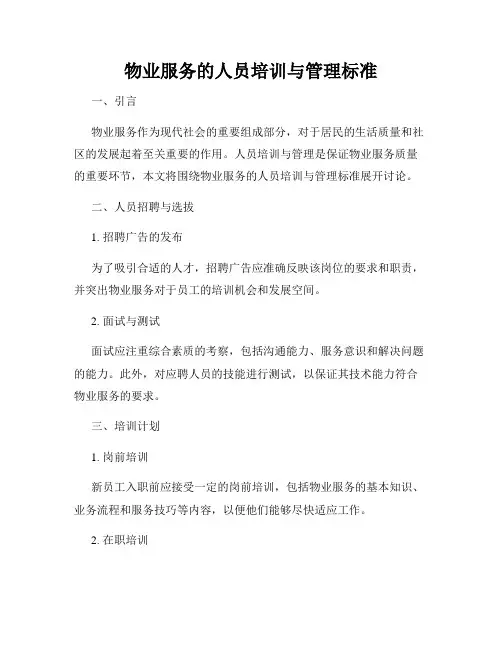 物业服务的人员培训与管理标准

一、引言

物业服务作为现代社会的重要组成部分，对于居民的生活质量和社区的发展起着至关重要的作用。人员培训与管理是保证物业服务质量的重要环节，本文将围绕物业服务的人员培训与管理标准展开讨论。

二、人员招聘与选拔

1. 招聘广告的发布

为了吸引合适的人才，招聘广告应准确反映该岗位的要求和职责，并突出物业服务对于员工的培训机会和发展空间。

2. 面试与测试

面试应注重综合素质的考察，包括沟通能力、服务意识和解决问题的能力。此外，对应聘人员的技能进行测试，以保证其技术能力符合物业服务的要求。

三、培训计划

1. 岗前培训

新员工入职前应接受一定的岗前培训，包括物业服务的基本知识、业务流程和服务技巧等内容，以便他们能够尽快适应工作。

2. 在职培训